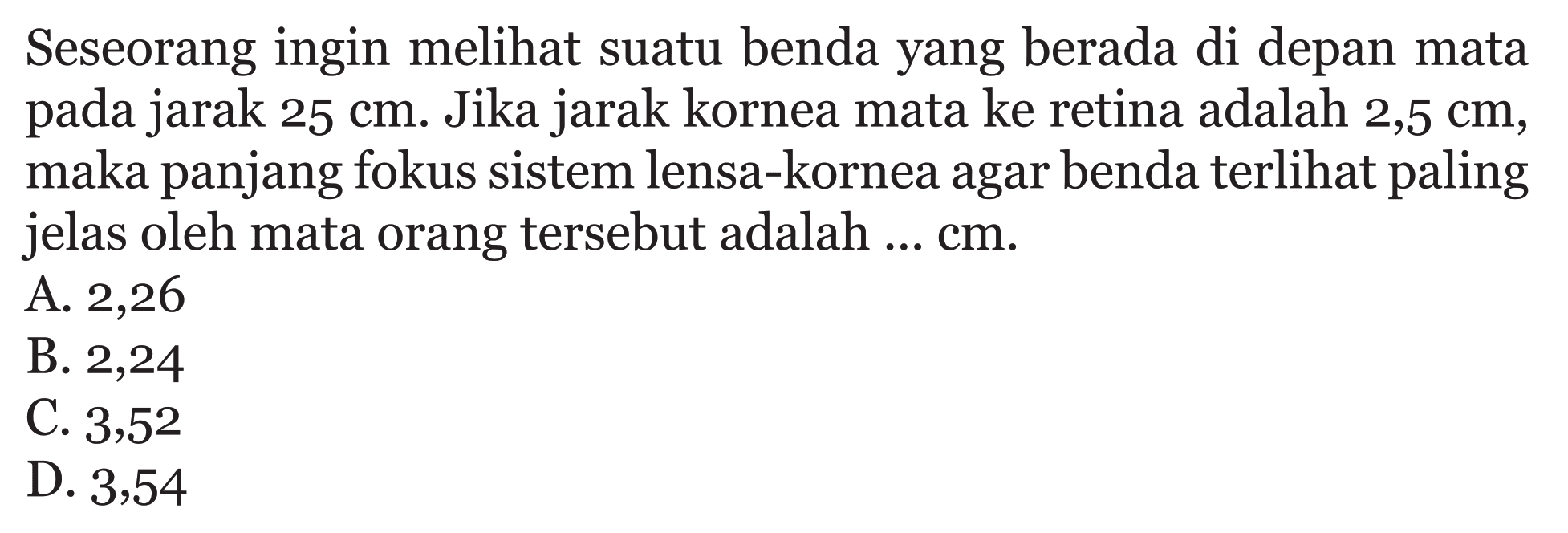 Seseorang ingin melihat suatu benda yang berada di depan mata pada jarak 25 cm. Jika jarak kornea mata ke retina adalah 2,5 cm, maka panjang fokus sistem lensa-kornea agar benda terlihat paling jelas oleh mata orang tersebut adalah ... cm.
A. 2,26
B. 2,24
C. 3,52
D. 3,54